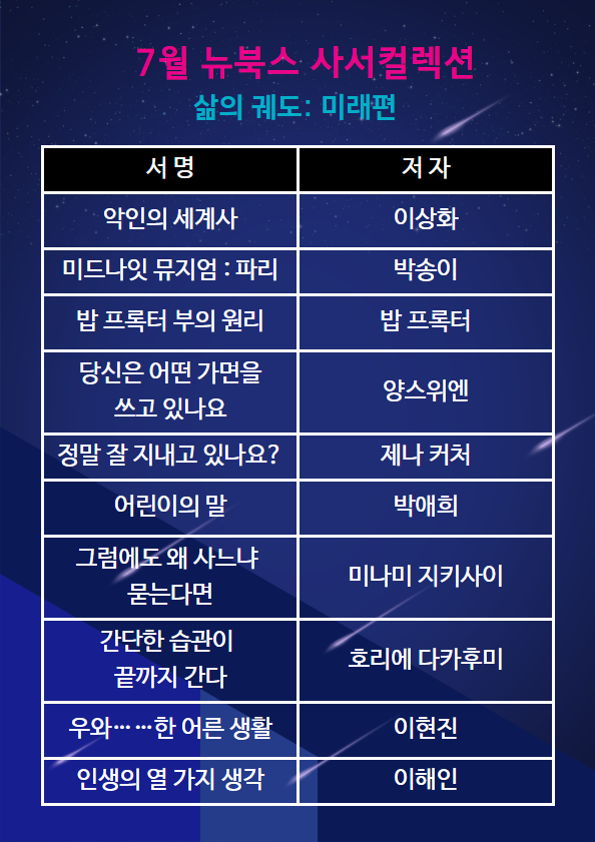 7월 뉴북스 사서컬렉션
삶의 궤도: 미래편

| 서 명 | 저 자 |
|---|---|
| 악인의 세계사 | 이상화 |
| 미드나잇 뮤지엄 : 파리 | 박송이 |
| 밥 프록터 부의 원리 | 밥 프록터 |
| 당신은 어떤 가면을 쓰고 있나요 | 양스위엔 |
| 정말 잘 지내고 있나요? | 제나 커처 |
| 어린이의 말 | 박애희 |
| 그럼에도 왜 사느냐 묻는다면 | 미나미 지키사이 |
| 간단한 습관이 끝까지 간다 | 호리에 다카후미 |
| 우와……한 어른 생활 | 이현진 |
| 인생의 열 가지 생각 | 이해인 |